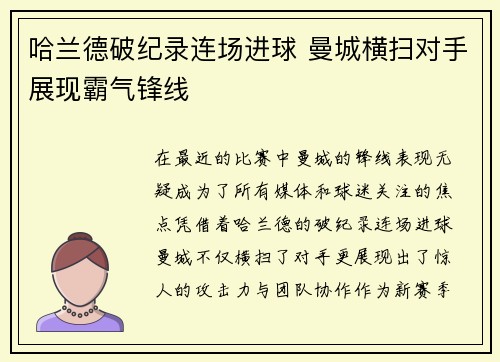 哈兰德破纪录连场进球 曼城横扫对手展现霸气锋线

在最近的比赛中曼城的锋线表现无疑成为了所有媒体和球迷关注的焦点凭借着哈兰德的破纪录连场进球曼城不仅横扫了对手更展现出了惊人的攻击力与团队协作作为新赛季